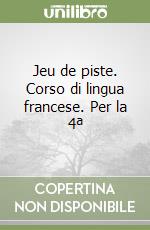 unilibro

Jeu de piste. Corso di lingua francese. Per la 4ª

COPERTINA NON DISPONIBILE